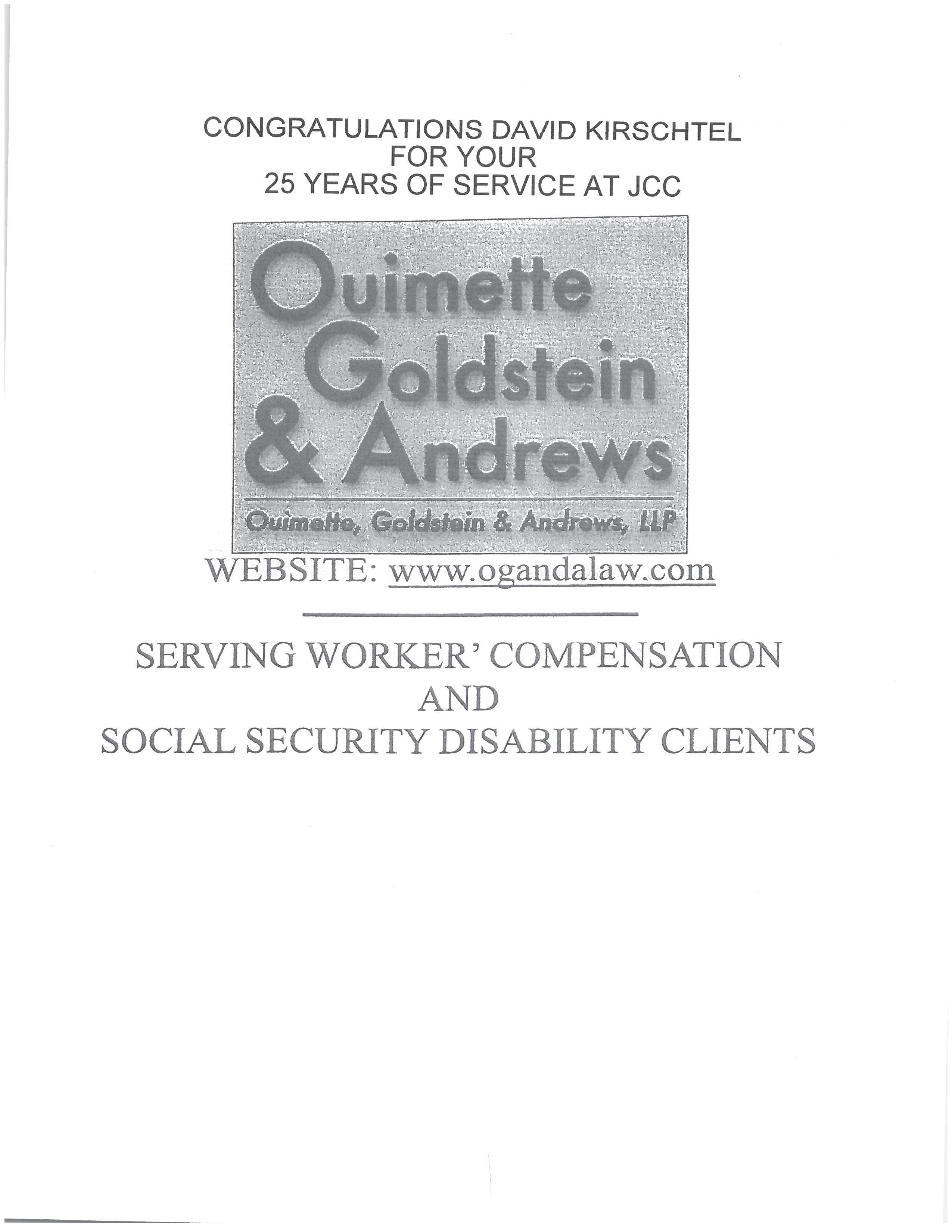 CONGRATULATIONS DAVID KIRSCHTEL
FOR YOUR
25 YEARS OF SERVICE AT JCC

Ouimette
Goldstein
& Andrews

Ouimette, Goldstein & Andrews, LLP

WEBSITE: www.ogandalaw.com

SERVING WORKER' COMPENSATION
AND
SOCIAL SECURITY DISABILITY CLIENTS